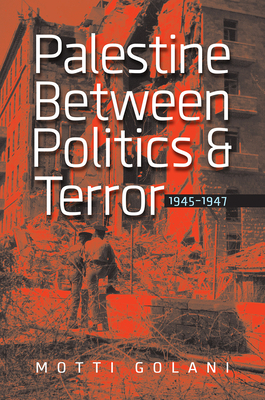 Palestine Between Politics & Terror

1945–1947

MOTTI GOLANI